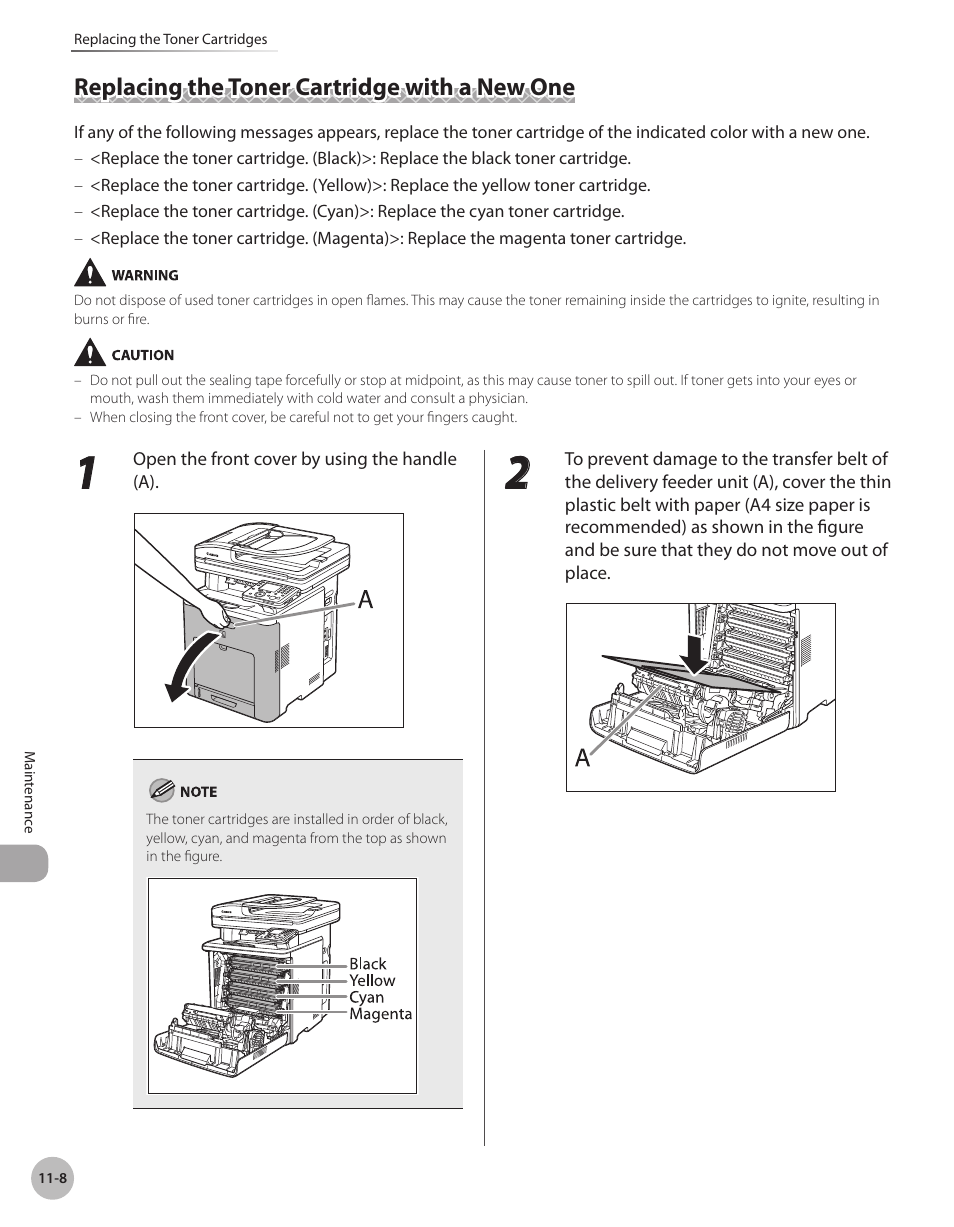 Replacing the Toner Cartridges

Replacing the Toner Cartridge with a New One

If any of the following messages appears, replace the toner cartridge of the indicated color with a new one.

– <Replace the toner cartridge. (Black)>: Replace the black toner cartridge.

– <Replace the toner cartridge. (Yellow)>: Replace the yellow toner cartridge.

– <Replace the toner cartridge. (Cyan)>: Replace the cyan toner cartridge.

– <Replace the toner cartridge. (Magenta)>: Replace the magenta toner cartridge.

WARNING

Do not dispose of used toner cartridges in open flames. This may cause the toner remaining inside the cartridges to ignite, resulting in burns or fire.

CAUTION

– Do not pull out the sealing tape forcefully or stop at midpoint, as this may cause toner to spill out. If toner gets into your eyes or mouth, wash them immediately with cold water and consult a physician.

– When closing the front cover, be careful not to get your fingers caught.

1 Open the front cover by using the handle (A).

A

NOTE

The toner cartridges are installed in order of black, yellow, cyan, and magenta from the top as shown in the figure.

Black
Yellow
Cyan
Magenta

2 To prevent damage to the transfer belt of the delivery feeder unit (A), cover the thin plastic belt with paper (A4 size paper is recommended) as shown in the figure and be sure that they do not move out of place.

A

Maintenance

11-8